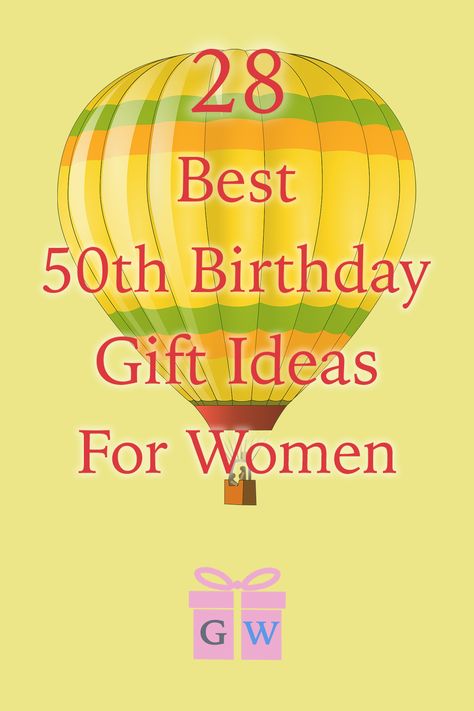 28
Best
50th Birthday
Gift Ideas
For Women

G W